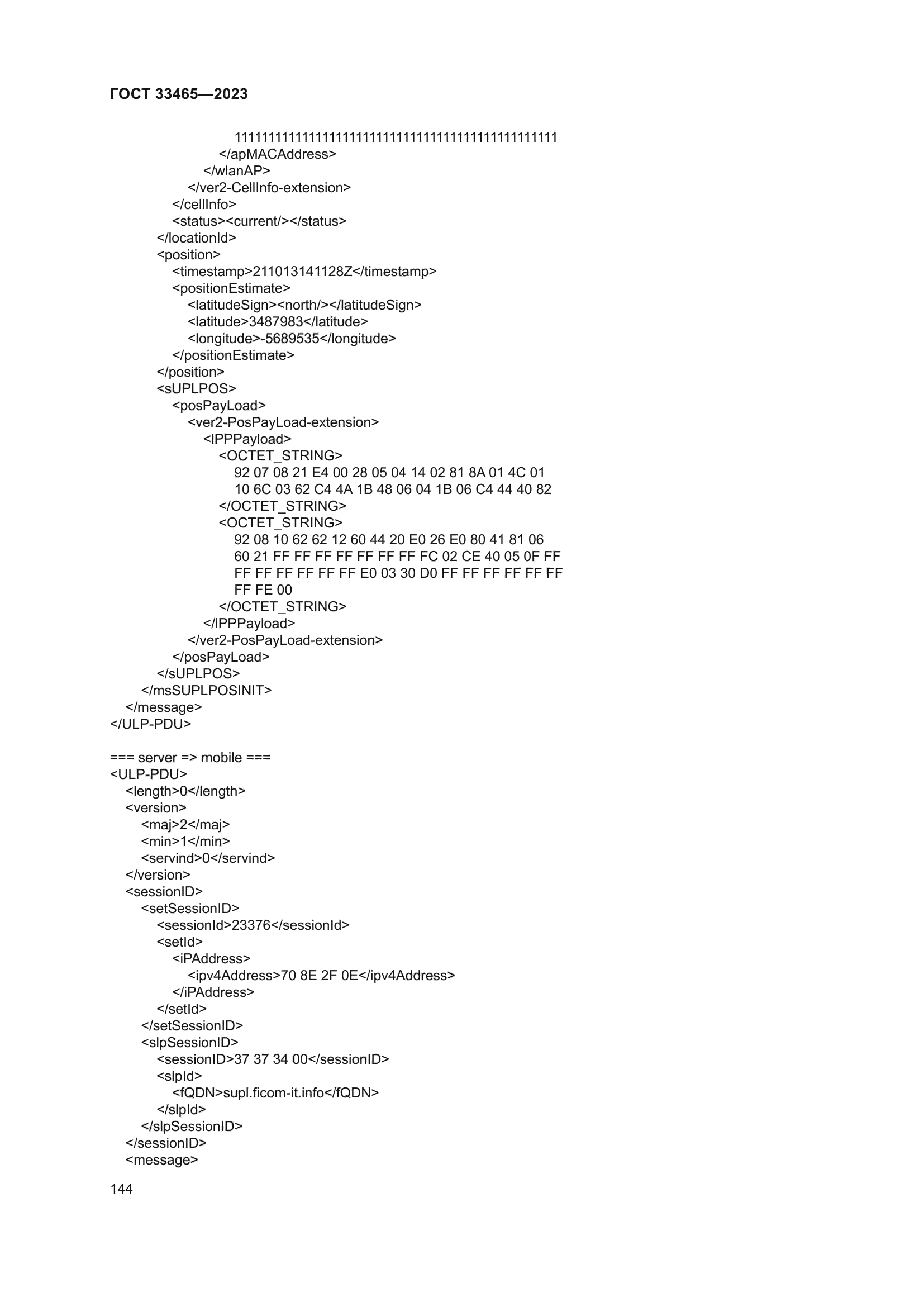 ГОСТ 33465—2023

111111111111111111111111111111111111111111111111
</apMACAddress>
</wlanAP>
</ver2-CellInfo-extension>
</cellInfo>
<status><current/></status>
</locationId>
<position>
<timestamp>211013141128Z</timestamp>
<positionEstimate>
<latitudeSign><north/></latitudeSign>
<latitude>3487983</latitude>
<longitude>-5689535</longitude>
</positionEstimate>
</position>
<sUPLPOS>
<posPayLoad>
<ver2-PosPayLoad-extension>
<lPPPayload>
<OCTET_STRING>
92 07 08 21 E4 00 28 05 04 14 02 81 8A 01 4C 01
10 6C 03 62 C4 4A 1B 48 06 04 1B 06 C4 44 40 82
</OCTET_STRING>
<OCTET_STRING>
92 08 10 62 62 12 60 44 20 E0 26 E0 80 41 81 06
60 21 FF FF FF FF FF FF FF FC 02 CE 40 05 0F FF
FF FF FF FF FF FF E0 03 30 D0 FF FF FF FF FF FF
FF FE 00
</OCTET_STRING>
</lPPPayload>
</ver2-PosPayLoad-extension>
</posPayLoad>
</sUPLPOS>
</msSUPLPOSINIT>
</message>
</ULP-PDU>

=== server => mobile ===
<ULP-PDU>
<length>0</length>
<version>
<maj>2</maj>
<min>1</min>
<servind>0</servind>
</version>
<sessionID>
<setSessionID>
<sessionId>23376</sessionId>
<setId>
<iPAddress>
<ipv4Address>70 8E 2F 0E</ipv4Address>
</iPAddress>
</setId>
</setSessionID>
<slpSessionID>
<sessionID>37 37 34 00</sessionID>
<slpId>
<fQDN>supl.ficom-it.info</fQDN>
</slpId>
</slpSessionID>
</sessionID>
<message>

144